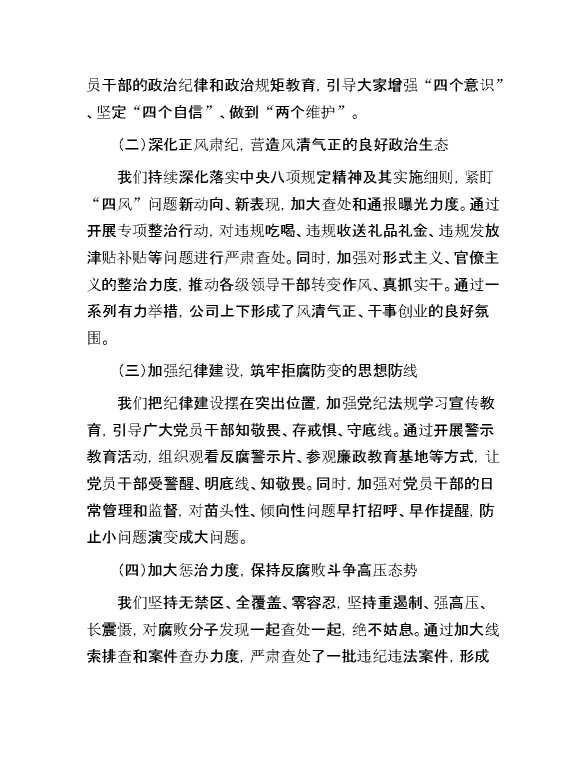 员干部的政治纪律和政治规矩教育，引导大家增强“四个意识”、坚定“四个自信”、做到“两个维护”。

（二）深化正风肃纪，营造风清气正的良好政治生态

我们持续深化落实中央八项规定精神及其实施细则，紧盯“四风”问题新动向、新表现，加大查处和通报曝光力度。通过开展专项整治行动，对违规吃喝、违规收送礼品礼金、违规发放津贴补贴等问题进行严肃查处。同时，加强对形式主义、官僚主义的整治力度，推动各级领导干部转变作风、真抓实干。通过一系列有力举措，公司上下形成了风清气正、干事创业的良好氛围。

（三）加强纪律建设，筑牢拒腐防变的思想防线

我们把纪律建设摆在突出位置，加强党纪法规学习宣传教育，引导广大党员干部知敬畏、存戒惧、守底线。通过开展警示教育活动，组织观看反腐警示片、参观廉政教育基地等方式，让党员干部受警醒、明底线、知敬畏。同时，加强对党员干部的日常管理和监督，对苗头性、倾向性问题早打招呼、早作提醒，防止小问题演变成大问题。

（四）加大惩治力度，保持反腐败斗争高压态势

我们坚持无禁区、全覆盖、零容忍，坚持重遏制、强高压、长震慑，对腐败分子发现一起查处一起，绝不姑息。通过加大线索排查和案件查办力度，严肃查处了一批违纪违法案件，形成